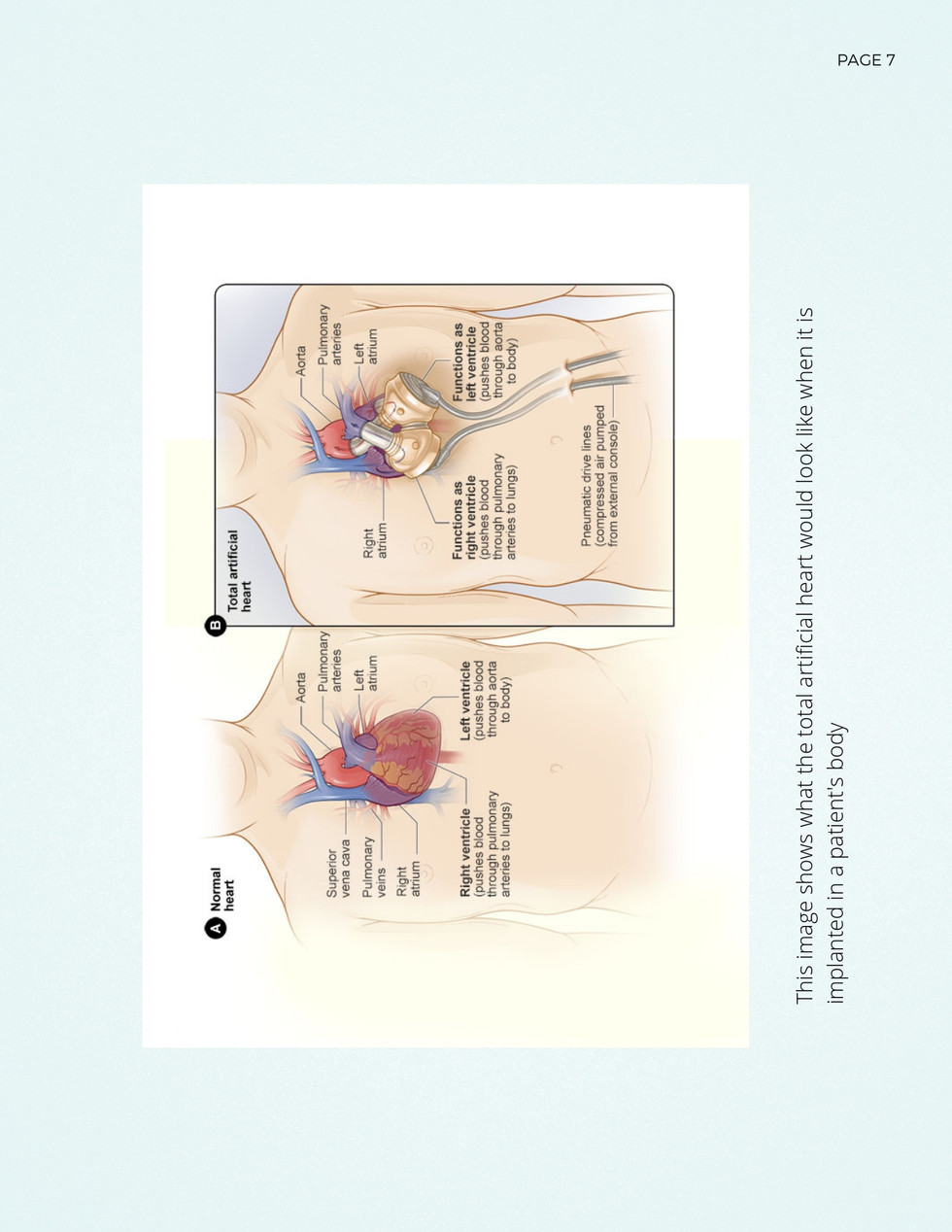 PAGE 7

A Normal heart

Superior vena cava

Pulmonary veins

Right atrium

Aorta

Pulmonary arteries

Left atrium

Right ventricle (pushes blood through pulmonary arteries to lungs)

Left ventricle (pushes blood through aorta to body)

B Total artificial heart

Right atrium

Aorta

Pulmonary arteries

Left atrium

Functions as right ventricle (pushes blood through pulmonary arteries to lungs)

Functions as left ventricle (pushes blood through aorta to body)

Pneumatic drive lines (compressed air pumped from external console)

This image shows what the total artificial heart would look like when it is implanted in a patient's body